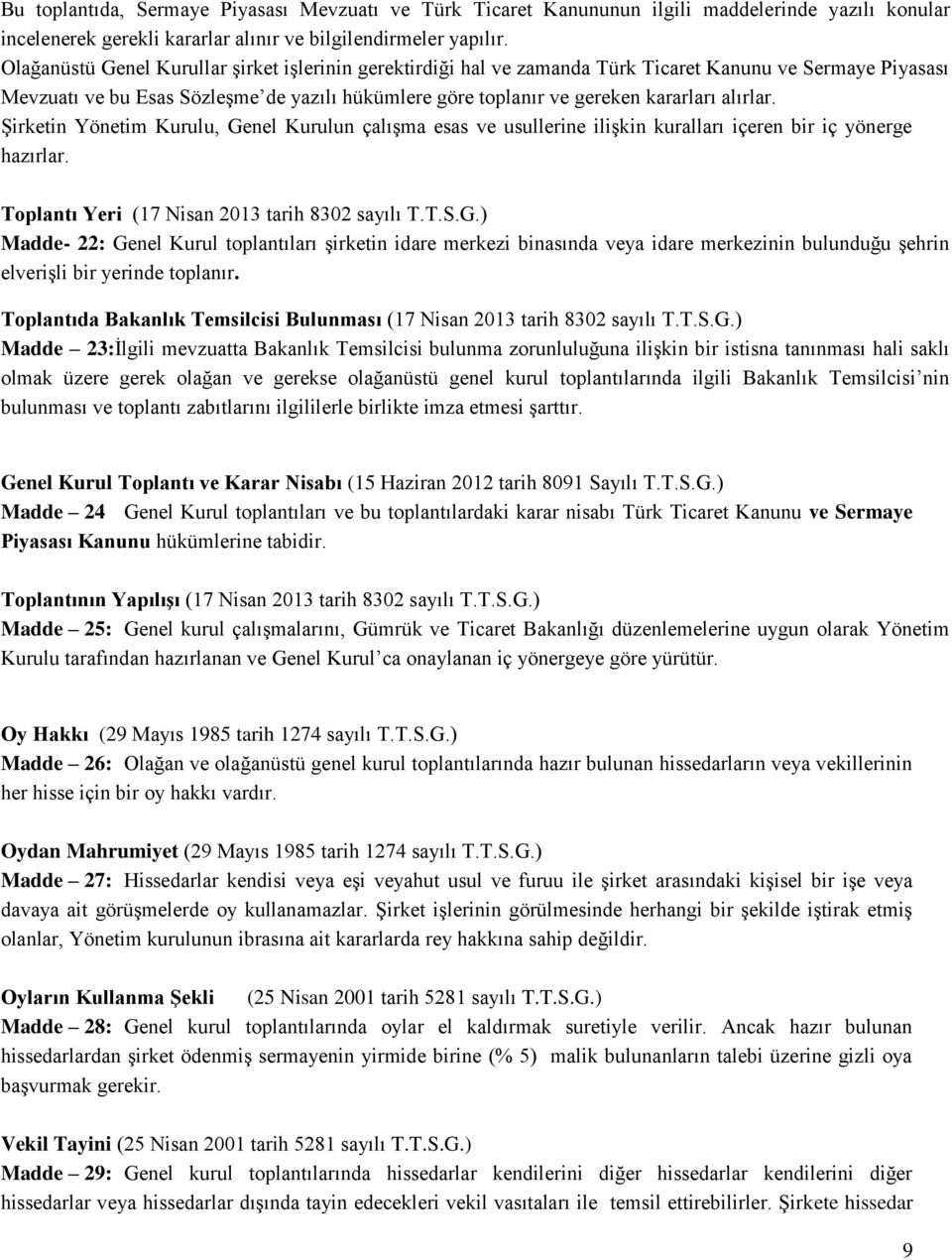 Bu toplantıda, Sermaye Piyasası Mevzuatı ve Türk Ticaret Kanununun ilgili maddelerinde yazılı konular incelenerek gerekli kararlar alınır ve bilgilendirmeler yapılır.
Olağanüstü Genel Kurullar şirket işlerinin gerektirdiği hal ve zamanda Türk Ticaret Kanunu ve Sermaye Piyasası Mevzuatı ve bu Esas Sözleşme'de yazılı hükümlere göre toplanır ve gereken kararları alırlar.
Şirketin Yönetim Kurulu, Genel Kurulun çalışma esas ve usullerine ilişkin kuralları içeren bir iç yönerge hazırlar.

Toplantı Yeri (17 Nisan 2013 tarih 8302 sayılı T.T.S.G.)
Madde- 22: Genel Kurul toplantıları şirketin idare merkezi binasında veya idare merkezinin bulunduğu şehrin elverişli bir yerinde toplanır.

Toplantıda Bakanlık Temsilcisi Bulunması (17 Nisan 2013 tarih 8302 sayılı T.T.S.G.)
Madde – 23:İlgili mevzuatta Bakanlık Temsilcisi bulunma zorunluluğuna ilişkin bir istisna tanınması hali saklı olmak üzere gerek olağan ve gerekse olağanüstü genel kurul toplantılarında ilgili Bakanlık Temsilcisi'nin bulunması ve toplantı zabıtlarını ilgililerle birlikte imza etmesi şarttır.

Genel Kurul Toplantı ve Karar Nisabı (15 Haziran 2012 tarih 8091 Sayılı T.T.S.G.)
Madde – 24 Genel Kurul toplantıları ve bu toplantılardaki karar nisabı Türk Ticaret Kanunu ve Sermaye Piyasası Kanunu hükümlerine tabidir.

Toplantının Yapılışı (17 Nisan 2013 tarih 8302 sayılı T.T.S.G.)
Madde – 25: Genel kurul çalışmalarını, Gümrük ve Ticaret Bakanlığı düzenlemelerine uygun olarak Yönetim Kurulu tarafından hazırlanan ve Genel Kurul'ca onaylanan iç yönergeye göre yürütür.

Oy Hakkı (29 Mayıs 1985 tarih 1274 sayılı T.T.S.G.)
Madde – 26: Olağan ve olağanüstü genel kurul toplantılarında hazır bulunan hissedarların veya vekillerinin her hisse için bir oy hakkı vardır.

Oydan Mahrumiyet (29 Mayıs 1985 tarih 1274 sayılı T.T.S.G.)
Madde – 27: Hissedarlar kendisi veya eşi veyahut usul ve furuu ile şirket arasındaki kişisel bir işe veya davaya ait görüşmelerde oy kullanamazlar. Şirket işlerinin görülmesinde herhangi bir şekilde iştirak etmiş olanlar, Yönetim kurulunun ibrasına ait kararlarda rey hakkına sahip değildir.

Oyların Kullanma Şekli (25 Nisan 2001 tarih 5281 sayılı T.T.S.G.)
Madde – 28: Genel kurul toplantılarında oylar el kaldırmak suretiyle verilir. Ancak hazır bulunan hissedarlardan şirket ödenmiş sermayenin yirmide birine (% 5) malik bulunanların talebi üzerine gizli oya başvurmak gerekir.

Vekil Tayini (25 Nisan 2001 tarih 5281 sayılı T.T.S.G.)
Madde – 29: Genel kurul toplantılarında hissedarlar kendilerini diğer hissedarlar kendilerini diğer hissedarlar veya hissedarlar dışında tayin edecekleri vekil vasıtaları ile temsil ettirebilirler. Şirkete hissedar

9